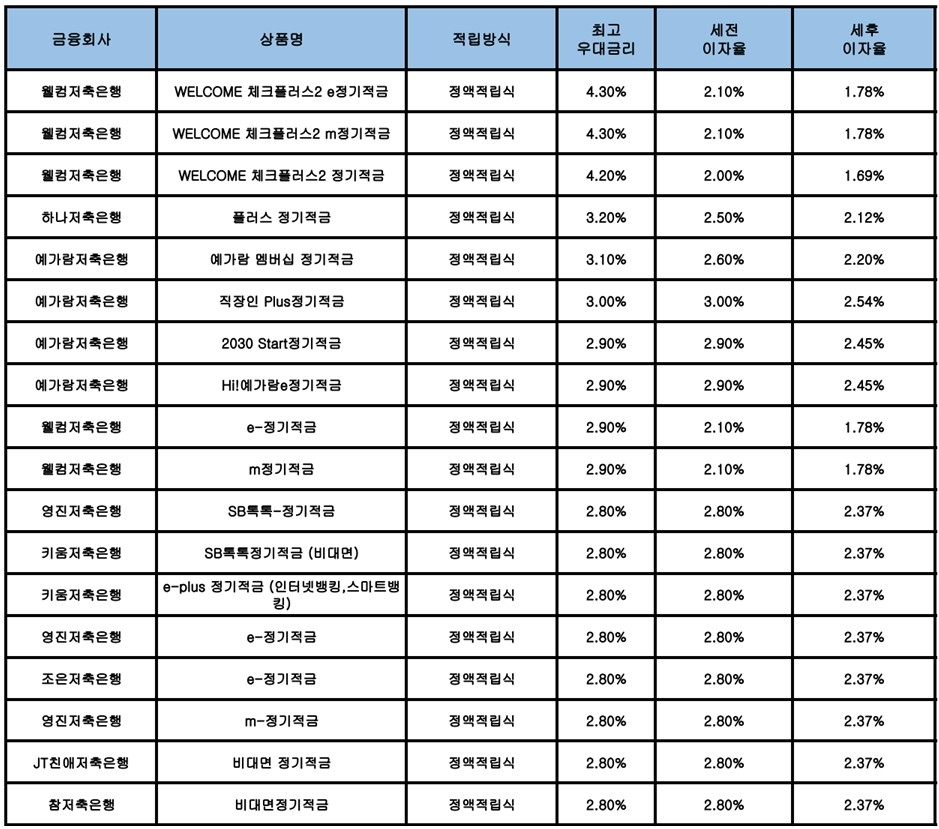 | 금융회사 | 상품명 | 적립방식 | 최고 우대금리 | 세전 이자율 | 세후 이자율 |
|---|---|---|---|---|---|
| 웰컴저축은행 | WELCOME 체크플러스2 e정기적금 | 정액적립식 | 4.30% | 2.10% | 1.78% |
| 웰컴저축은행 | WELCOME 체크플러스2 m정기적금 | 정액적립식 | 4.30% | 2.10% | 1.78% |
| 웰컴저축은행 | WELCOME 체크플러스2 정기적금 | 정액적립식 | 4.20% | 2.00% | 1.69% |
| 하나저축은행 | 플러스 정기적금 | 정액적립식 | 3.20% | 2.50% | 2.12% |
| 예가람저축은행 | 예가람 멤버십 정기적금 | 정액적립식 | 3.10% | 2.60% | 2.20% |
| 예가람저축은행 | 직장인 Plus정기적금 | 정액적립식 | 3.00% | 3.00% | 2.54% |
| 예가람저축은행 | 2030 Start정기적금 | 정액적립식 | 2.90% | 2.90% | 2.45% |
| 예가람저축은행 | Hi!예가람e정기적금 | 정액적립식 | 2.90% | 2.90% | 2.45% |
| 웰컴저축은행 | e-정기적금 | 정액적립식 | 2.90% | 2.10% | 1.78% |
| 웰컴저축은행 | m정기적금 | 정액적립식 | 2.90% | 2.10% | 1.78% |
| 영진저축은행 | SB톡톡-정기적금 | 정액적립식 | 2.80% | 2.80% | 2.37% |
| 키움저축은행 | SB톡톡정기적금 (비대면) | 정액적립식 | 2.80% | 2.80% | 2.37% |
| 키움저축은행 | e-plus 정기적금 (인터넷뱅킹,스마트뱅킹) | 정액적립식 | 2.80% | 2.80% | 2.37% |
| 영진저축은행 | e-정기적금 | 정액적립식 | 2.80% | 2.80% | 2.37% |
| 조은저축은행 | e-정기적금 | 정액적립식 | 2.80% | 2.80% | 2.37% |
| 영진저축은행 | m-정기적금 | 정액적립식 | 2.80% | 2.80% | 2.37% |
| JT친애저축은행 | 비대면 정기적금 | 정액적립식 | 2.80% | 2.80% | 2.37% |
| 참저축은행 | 비대면정기적금 | 정액적립식 | 2.80% | 2.80% | 2.37% |